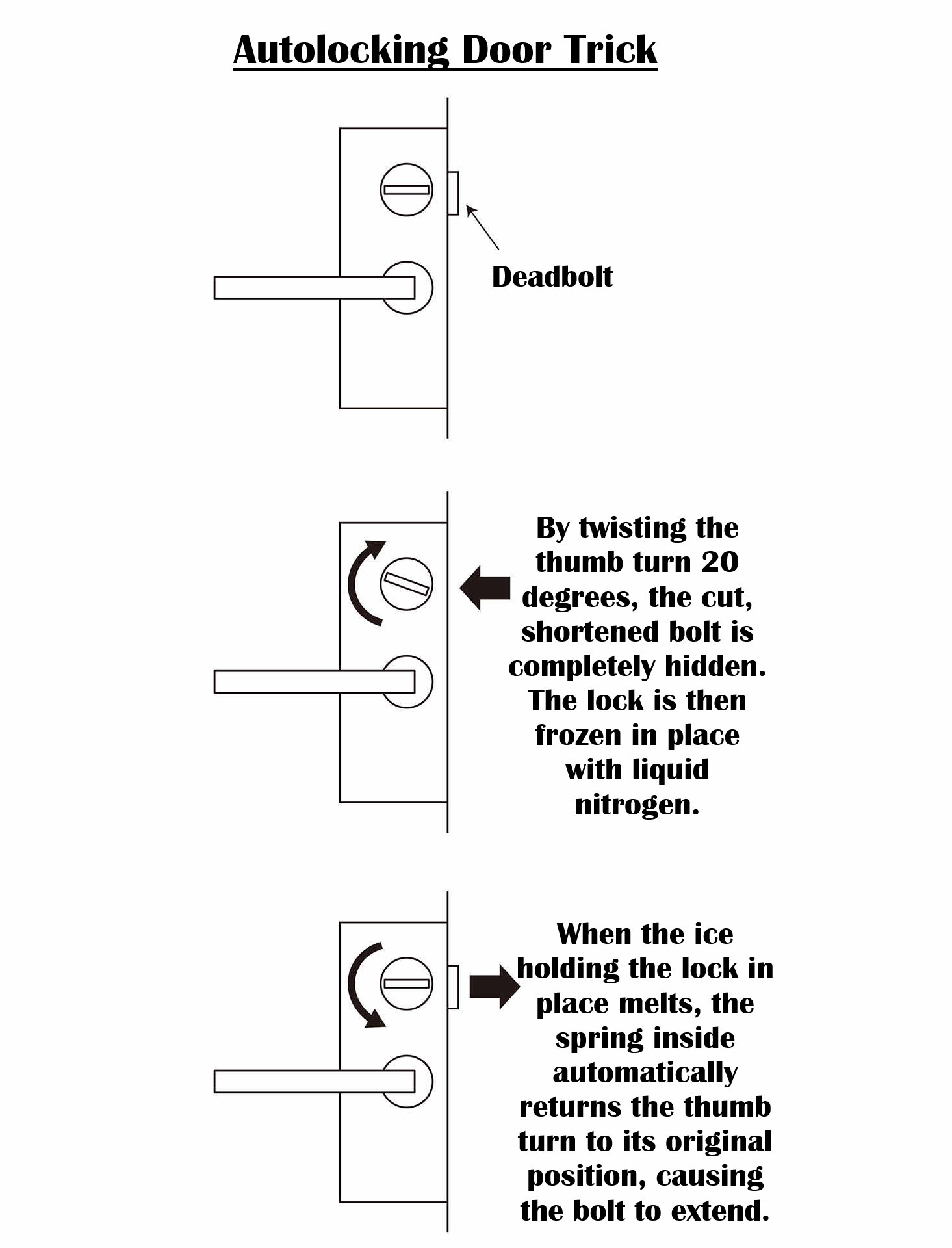 Autolocking Door Trick

Deadbolt

By twisting the thumb turn 20 degrees, the cut, shortened bolt is completely hidden. The lock is then frozen in place with liquid nitrogen.

When the ice holding the lock in place melts, the spring inside automatically returns the thumb turn to its original position, causing the bolt to extend.